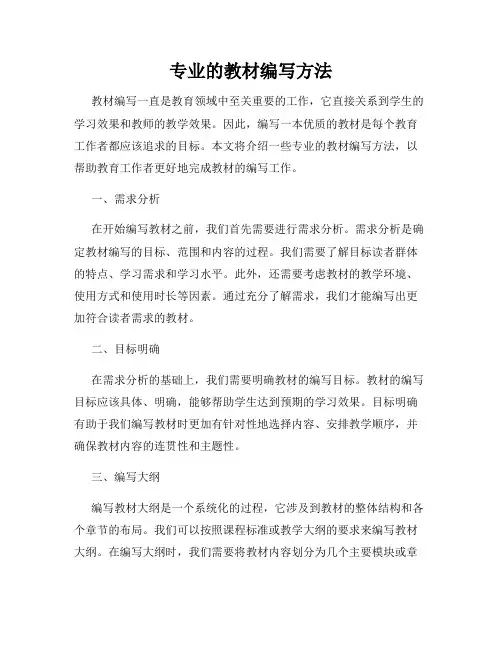 专业的教材编写方法

教材编写一直是教育领域中至关重要的工作，它直接关系到学生的学习效果和教师的教学效果。因此，编写一本优质的教材是每个教育工作者都应该追求的目标。本文将介绍一些专业的教材编写方法，以帮助教育工作者更好地完成教材的编写工作。

一、需求分析

在开始编写教材之前，我们首先需要进行需求分析。需求分析是确定教材编写的目标、范围和内容的过程。我们需要了解目标读者群体的特点、学习需求和学习水平。此外，还需要考虑教材的教学环境、使用方式和使用时长等因素。通过充分了解需求，我们才能编写出更加符合读者需求的教材。

二、目标明确

在需求分析的基础上，我们需要明确教材的编写目标。教材的编写目标应该具体、明确，能够帮助学生达到预期的学习效果。目标明确有助于我们编写教材时更加有针对性地选择内容、安排教学顺序，并确保教材内容的连贯性和主题性。

三、编写大纲

编写教材大纲是一个系统化的过程，它涉及到教材的整体结构和各个章节的布局。我们可以按照课程标准或教学大纲的要求来编写教材大纲。在编写大纲时，我们需要将教材内容划分为几个主要模块或章